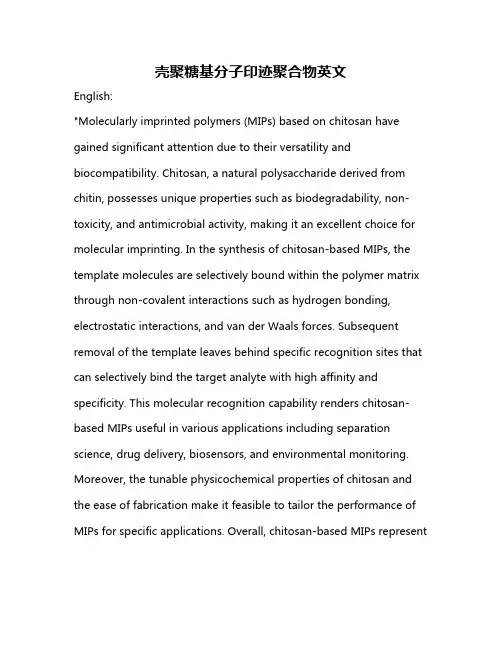 壳聚糖基分子印迹聚合物英文

English:

"Molecularly imprinted polymers (MIPs) based on chitosan have gained significant attention due to their versatility and biocompatibility. Chitosan, a natural polysaccharide derived from chitin, possesses unique properties such as biodegradability, non-toxicity, and antimicrobial activity, making it an excellent choice for molecular imprinting. In the synthesis of chitosan-based MIPs, the template molecules are selectively bound within the polymer matrix through non-covalent interactions such as hydrogen bonding, electrostatic interactions, and van der Waals forces. Subsequent removal of the template leaves behind specific recognition sites that can selectively bind the target analyte with high affinity and specificity. This molecular recognition capability renders chitosan-based MIPs useful in various applications including separation science, drug delivery, biosensors, and environmental monitoring. Moreover, the tunable physicochemical properties of chitosan and the ease of fabrication make it feasible to tailor the performance of MIPs for specific applications. Overall, chitosan-based MIPs represent